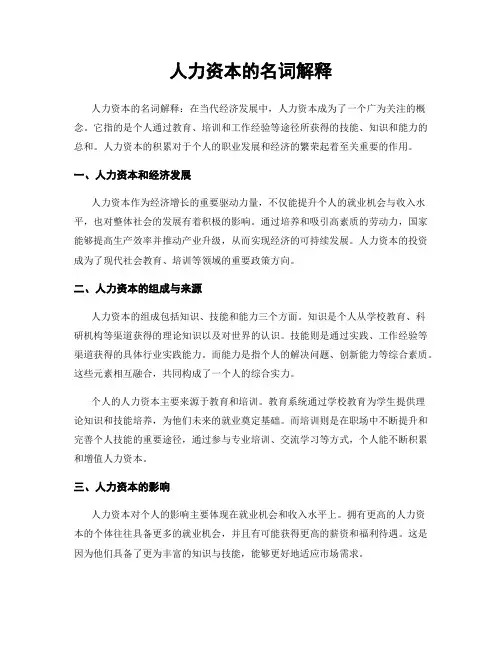 人力资本的名词解释

人力资本的名词解释：在当代经济发展中，人力资本成为了一个广为关注的概念。它指的是个人通过教育、培训和工作经验等途径所获得的技能、知识和能力的总和。人力资本的积累对于个人的职业发展和经济的繁荣起着至关重要的作用。

一、人力资本和经济发展

人力资本作为经济增长的重要驱动力量，不仅能提升个人的就业机会与收入水平，也对整体社会的发展有着积极的影响。通过培养和吸引高素质的劳动力，国家能够提高生产效率并推动产业升级，从而实现经济的可持续发展。人力资本的投资成为了现代社会教育、培训等领域的重要政策方向。

二、人力资本的组成与来源

人力资本的组成包括知识、技能和能力三个方面。知识是个人从学校教育、科研机构等渠道获得的理论知识以及对世界的认识。技能则是通过实践、工作经验等渠道获得的具体行业实践能力。而能力是指个人的解决问题、创新能力等综合素质。这些元素相互融合，共同构成了一个人的综合实力。

个人的人力资本主要来源于教育和培训。教育系统通过学校教育为学生提供理论知识和技能培养，为他们未来的就业奠定基础。而培训则是在职场中不断提升和完善个人技能的重要途径，通过参与专业培训、交流学习等方式，个人能不断积累和增值人力资本。

三、人力资本的影响

人力资本对个人的影响主要体现在就业机会和收入水平上。拥有更高的人力资本的个体往往具备更多的就业机会，并且有可能获得更高的薪资和福利待遇。这是因为他们具备了更为丰富的知识与技能，能够更好地适应市场需求。